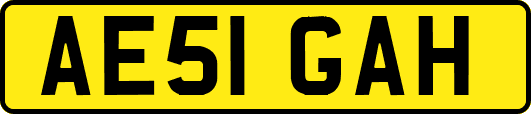 AE51 GAH